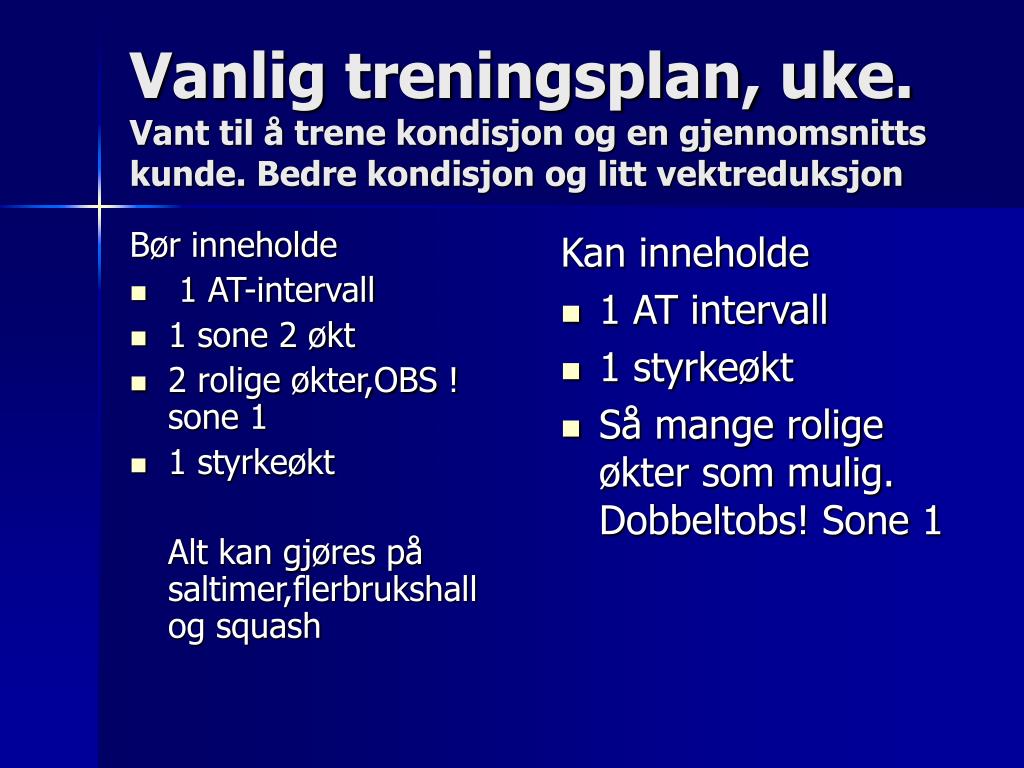 Vanlig treningsplan, uke.
Vant til å trene kondisjon og en gjennomsnitts kunde. Bedre kondisjon og litt vektreduksjon

Bør inneholde
- 1 AT-intervall
- 1 sone 2 økt
- 2 rolige økter,OBS ! sone 1
- 1 styrkeøkt

Alt kan gjøres på saltimer,flerbrukshall og squash

Kan inneholde
- 1 AT intervall
- 1 styrkeøkt
- Så mange rolige økter som mulig. Dobbeltobs! Sone 1